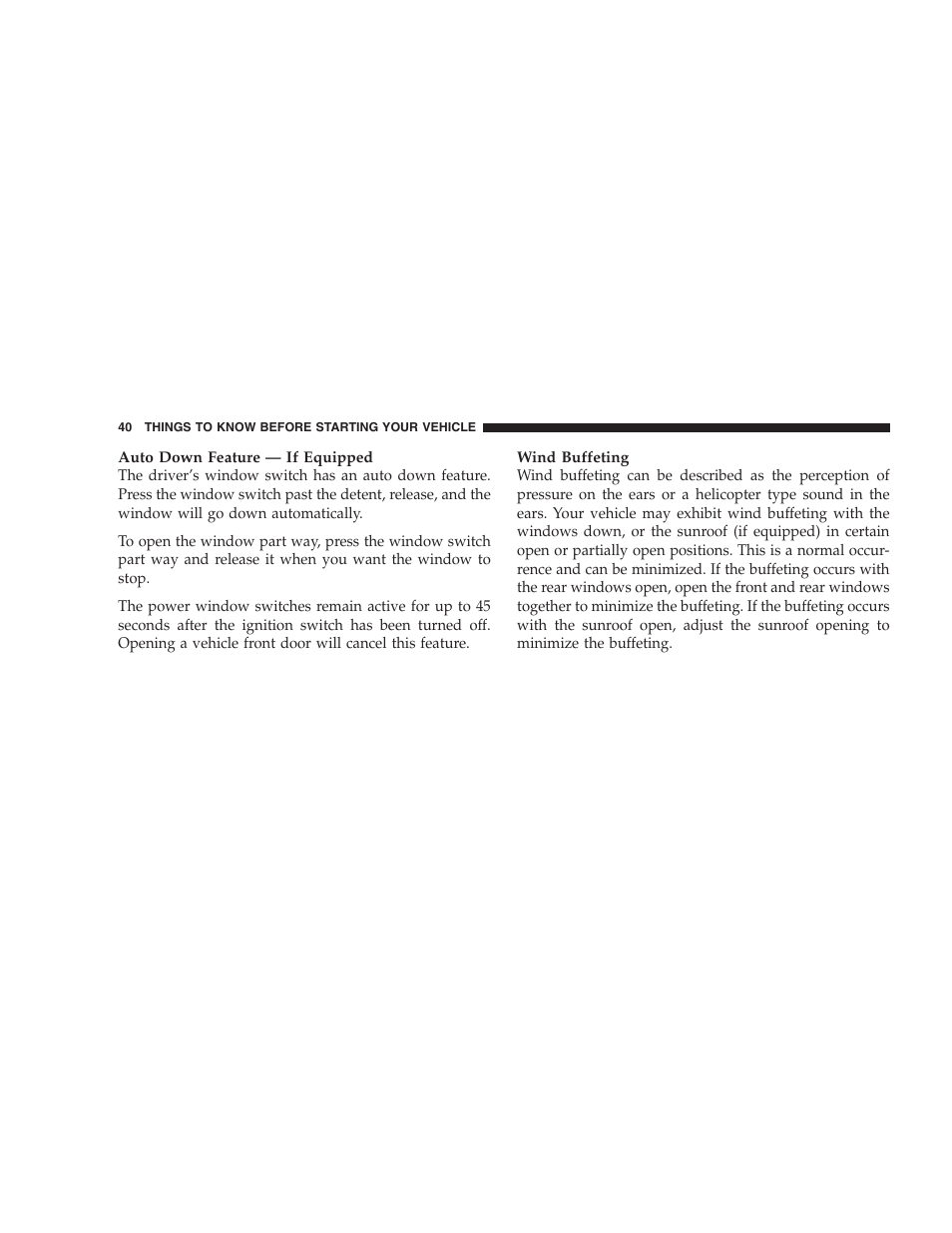 40 THINGS TO KNOW BEFORE STARTING YOUR VEHICLE

Auto Down Feature — If Equipped
The driver's window switch has an auto down feature. Press the window switch past the detent, release, and the window will go down automatically.

To open the window part way, press the window switch part way and release it when you want the window to stop.

The power window switches remain active for up to 45 seconds after the ignition switch has been turned off. Opening a vehicle front door will cancel this feature.

Wind Buffeting
Wind buffeting can be described as the perception of pressure on the ears or a helicopter type sound in the ears. Your vehicle may exhibit wind buffeting with the windows down, or the sunroof (if equipped) in certain open or partially open positions. This is a normal occurrence and can be minimized. If the buffeting occurs with the rear windows open, open the front and rear windows together to minimize the buffeting. If the buffeting occurs with the sunroof open, adjust the sunroof opening to minimize the buffeting.